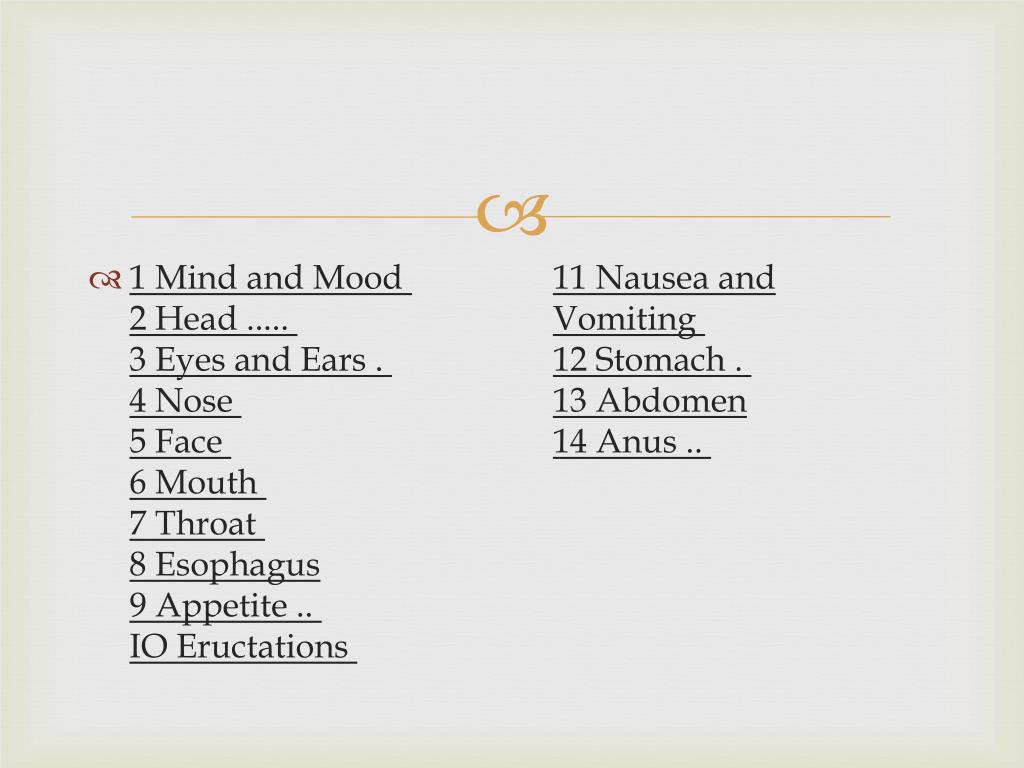 1 Mind and Mood
2 Head .....
3 Eyes and Ears .
4 Nose
5 Face
6 Mouth
7 Throat
8 Esophagus
9 Appetite ..
IO Eructations

11 Nausea and Vomiting
12 Stomach .
13 Abdomen
14 Anus ..